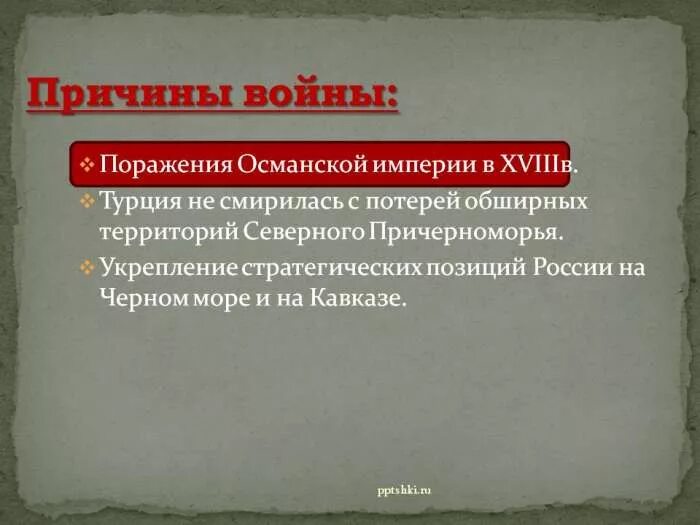 Причины войны:

❖ Поражения Османской империи в XVIIIв.

❖ Турция не смирилась с потерей обширных территорий Северного Причерноморья.

❖ Укрепление стратегических позиций России на Черном море и на Кавказе.

pptshki.ru